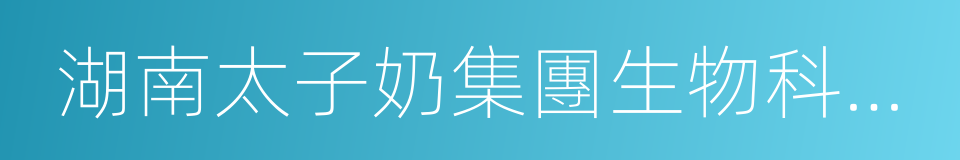 湖南太子奶集團生物科...